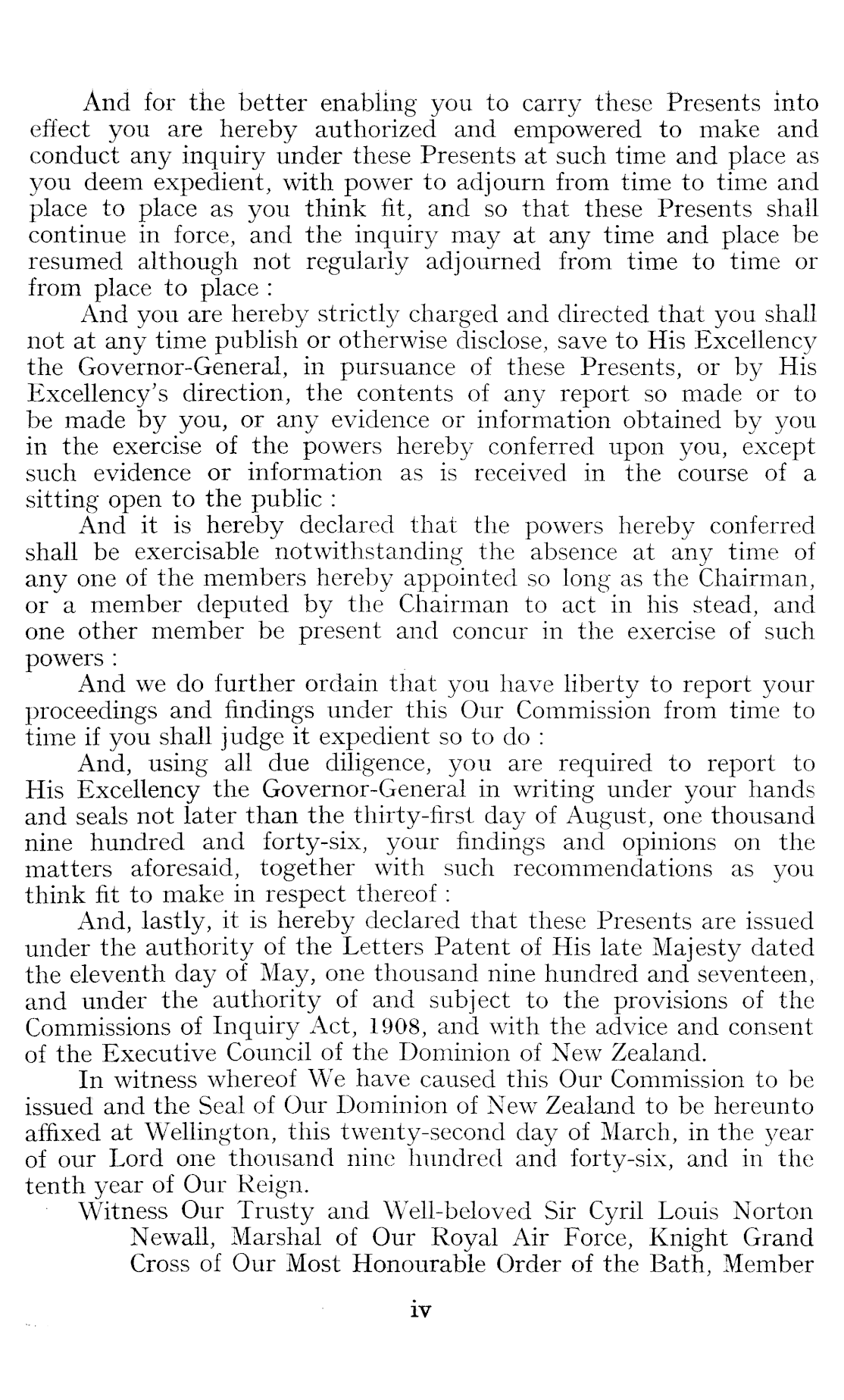 And for the better enabling you to carry these Presents into effect you are hereby authorized and empowered to make and conduct any inquiry under these Presents at such time and place as you deem expedient, with power to adjourn from time to time and place to place as you think fit, and so that these Presents shall continue in force, and the inquiry may at any time and place be resumed although not regularly adjourned from time to time or from place to place :

And you are hereby strictly charged and directed that you shall not at any time publish or otherwise disclose, save to His Excellency the Governor-General, in pursuance of these Presents, or by His Excellency's direction, the contents of any report so made or to be made by you, or any evidence or information obtained by you in the exercise of the powers hereby conferred upon you, except such evidence or information as is received in the course of a sitting open to the public :

And it is hereby declared that the powers hereby conferred shall be exercisable notwithstanding the absence at any time of any one of the members hereby appointed so long as the Chairman, or a member deputed by the Chairman to act in his stead, and one other member be present and concur in the exercise of such powers :

And we do further ordain that you have liberty to report your proceedings and findings under this Our Commission from time to time if you shall judge it expedient so to do :

And, using all due diligence, you are required to report to His Excellency the Governor-General in writing under your hands and seals not later than the thirty-first day of August, one thousand nine hundred and forty-six, your findings and opinions on the matters aforesaid, together with such recommendations as you think fit to make in respect thereof :

And, lastly, it is hereby declared that these Presents are issued under the authority of the Letters Patent of His late Majesty dated the eleventh day of May, one thousand nine hundred and seventeen, and under the authority of and subject to the provisions of the Commissions of Inquiry Act, 1908, and with the advice and consent of the Executive Council of the Dominion of New Zealand.

In witness whereof We have caused this Our Commission to be issued and the Seal of Our Dominion of New Zealand to be hereunto affixed at Wellington, this twenty-second day of March, in the year of our Lord one thousand nine hundred and forty-six, and in the tenth year of Our Reign.

Witness Our Trusty and Well-beloved Sir Cyril Louis Norton Newall, Marshal of Our Royal Air Force, Knight Grand Cross of Our Most Honourable Order of the Bath, Member

iv